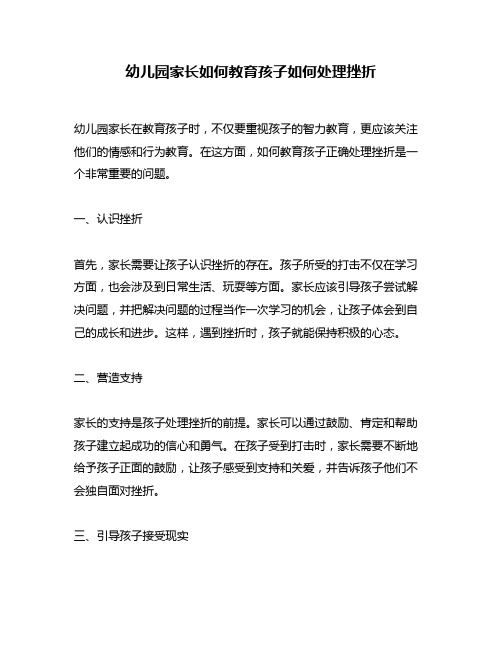 幼儿园家长如何教育孩子如何处理挫折

幼儿园家长在教育孩子时，不仅要重视孩子的智力教育，更应该关注他们的情感和行为教育。在这方面，如何教育孩子正确处理挫折是一个非常重要的问题。

一、认识挫折

首先，家长需要让孩子认识挫折的存在。孩子所受的打击不仅在学习方面，也会涉及到日常生活、玩耍等方面。家长应该引导孩子尝试解决问题，并把解决问题的过程当作一次学习的机会，让孩子体会到自己的成长和进步。这样，遇到挫折时，孩子就能保持积极的心态。

二、营造支持

家长的支持是孩子处理挫折的前提。家长可以通过鼓励、肯定和帮助孩子建立起成功的信心和勇气。在孩子受到打击时，家长需要不断地给予孩子正面的鼓励，让孩子感受到支持和关爱，并告诉孩子他们不会独自面对挫折。

三、引导孩子接受现实